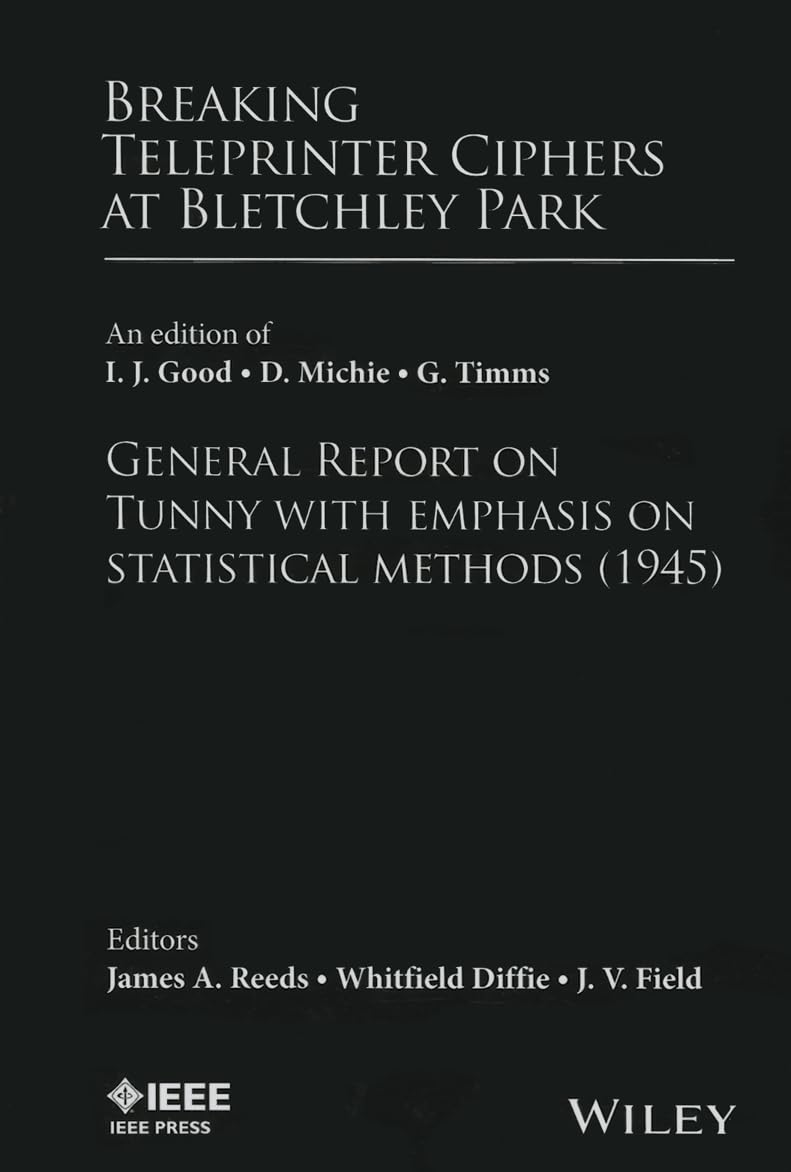 BREAKING TELEPRINTER CIPHERS AT BLETCHLEY PARK

An edition of
I. J. Good • D. Michie • G. Timms

GENERAL REPORT ON TUNNY WITH EMPHASIS ON STATISTICAL METHODS (1945)

Editors
James A. Reeds • Whitfield Diffie • J. V. Field

IEEE
IEEE PRESS

WILEY